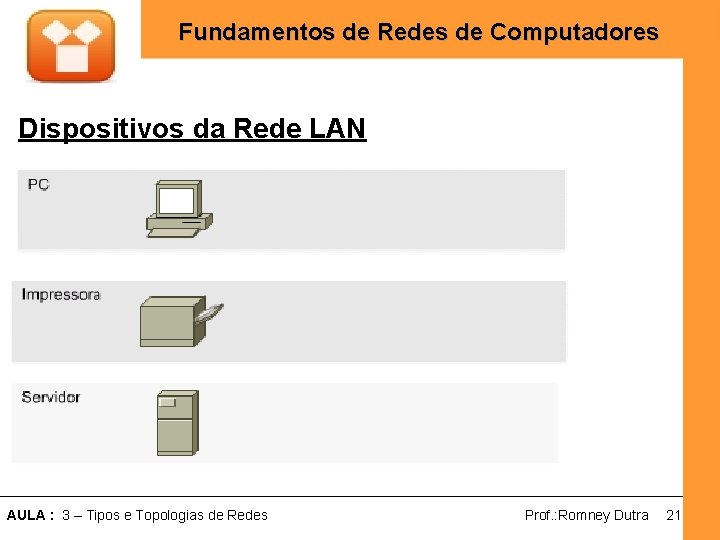 Fundamentos de Redes de Computadores

Dispositivos da Rede LAN

PC

Impressora

Servidor

AULA : 3 – Tipos e Topologias de Redes

Prof.:Romney Dutra 21